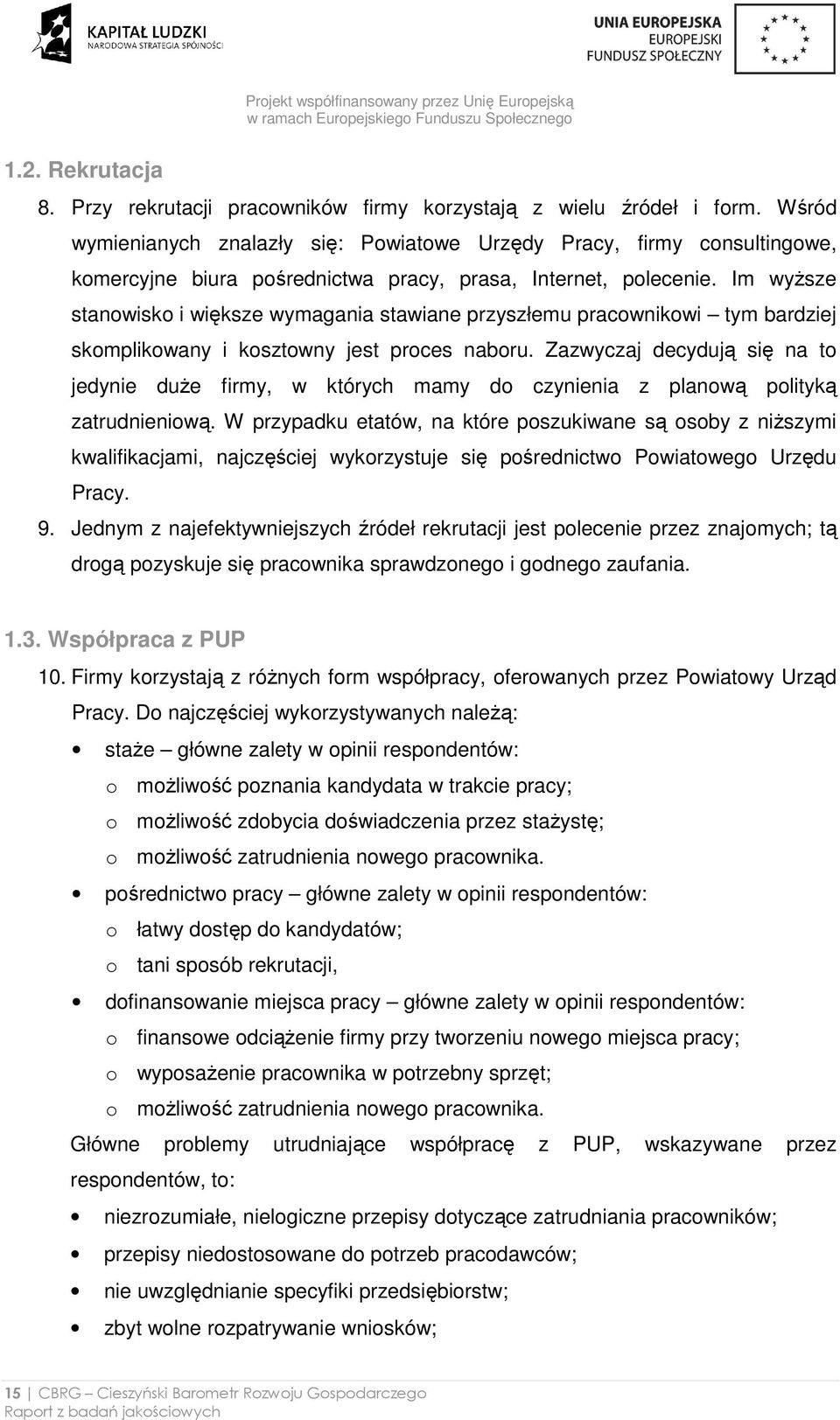 KAPITAŁ LUDZKI
NARODOWA STRATEGIA SPÓJNOŚCI

UNIA EUROPEJSKA
EUROPEJSKI
FUNDUSZ SPOŁECZNY

Projekt współfinansowany przez Unię Europejską
w ramach Europejskiego Funduszu Społecznego

1.2. Rekrutacja

8. Przy rekrutacji pracowników firmy korzystają z wielu źródeł i form. Wśród wymienianych znalazły się: Powiatowe Urzędy Pracy, firmy consultingowe, komercyjne biura pośrednictwa pracy, prasa, Internet, polecenie. Im wyższe stanowisko i większe wymagania stawiane przyszłemu pracownikowi – tym bardziej skomplikowany i kosztowny jest proces naboru. Zazwyczaj decydują się na to jedynie duże firmy, w których mamy do czynienia z planową polityką zatrudnieniową. W przypadku etatów, na które poszukiwane są osoby z niższymi kwalifikacjami, najczęściej wykorzystuje się pośrednictwo Powiatowego Urzędu Pracy.

9. Jednym z najefektywniejszych źródeł rekrutacji jest polecenie przez znajomych; tą drogą pozyskuje się pracownika sprawdzonego i godnego zaufania.

1.3. Współpraca z PUP

10. Firmy korzystają z różnych form współpracy, oferowanych przez Powiatowy Urząd Pracy. Do najczęściej wykorzystywanych należą:

• staże – główne zalety w opinii respondentów:
o możliwość poznania kandydata w trakcie pracy;
o możliwość zdobycia doświadczenia przez stażystę;
o możliwość zatrudnienia nowego pracownika.
• pośrednictwo pracy – główne zalety w opinii respondentów:
o łatwy dostęp do kandydatów;
o tani sposób rekrutacji,
• dofinansowanie miejsca pracy – główne zalety w opinii respondentów:
o finansowe odciążenie firmy przy tworzeniu nowego miejsca pracy;
o wyposażenie pracownika w potrzebny sprzęt;
o możliwość zatrudnienia nowego pracownika.

Główne problemy utrudniające współpracę z PUP, wskazywane przez respondentów, to:

• niezrozumiałe, nielogiczne przepisy dotyczące zatrudniania pracowników;
• przepisy niedostosowane do potrzeb pracodawców;
• nie uwzględnianie specyfiki przedsiębiorstw;
• zbyt wolne rozpatrywanie wniosków;

15 | CBRG – Cieszyński Barometr Rozwoju Gospodarczego
Raport z badań jakościowych